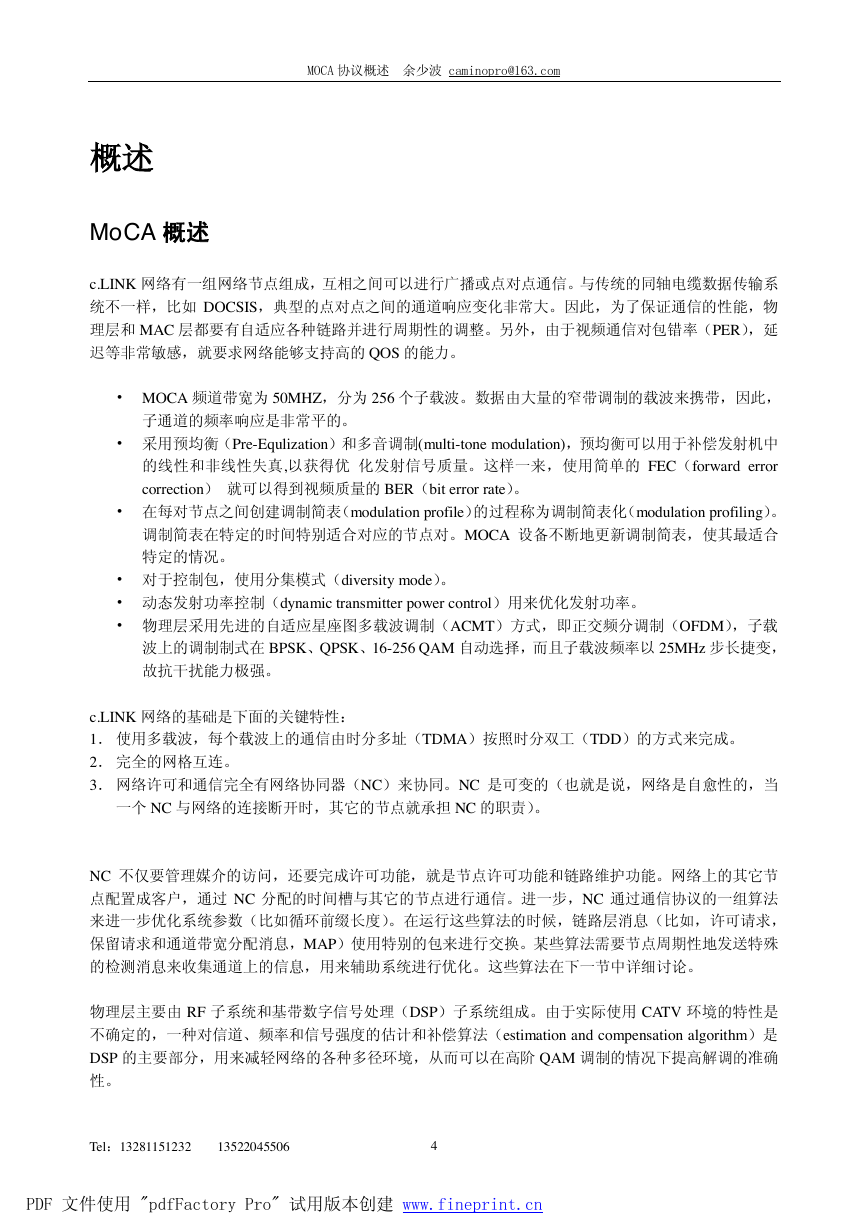 MOCA 协议概述　余少波 caminopro@163.com

概述

MoCA 概述

c.LINK 网络有一组网络节点组成，互相之间可以进行广播或点对点通信。与传统的同轴电缆数据传输系统不一样，比如 DOCSIS，典型的点对点之间的通道响应变化非常大。因此，为了保证通信的性能，物理层和 MAC 层都要有自适应各种链路并进行周期性的调整。另外，由于视频通信对包错率（PER），延迟等非常敏感，就要求网络能够支持高的 QOS 的能力。

• MOCA 频道带宽为 50MHZ，分为 256 个子载波。数据由大量的窄带调制的载波来携带，因此，子通道的频率响应是非常平的。
• 采用预均衡（Pre-Equlization）和多音调制(multi-tone modulation)，预均衡可以用于补偿发射机中的线性和非线性失真,以获得优 化发射信号质量。这样一来，使用简单的 FEC（forward error correction） 就可以得到视频质量的 BER（bit error rate）。
• 在每对节点之间创建调制简表（modulation profile）的过程称为调制简表化（modulation profiling）。调制简表在特定的时间特别适合对应的节点对。MOCA 设备不断地更新调制简表，使其最适合特定的情况。
• 对于控制包，使用分集模式（diversity mode）。
• 动态发射功率控制（dynamic transmitter power control）用来优化发射功率。
• 物理层采用先进的自适应星座图多载波调制（ACMT）方式，即正交频分调制（OFDM），子载波上的调制制式在 BPSK、QPSK、16-256 QAM 自动选择，而且子载波频率以 25MHz 步长捷变，故抗干扰能力极强。

c.LINK 网络的基础是下面的关键特性：
1. 使用多载波，每个载波上的通信由时分多址（TDMA）按照时分双工（TDD）的方式来完成。
2. 完全的网格互连。
3. 网络许可和通信完全有网络协同器（NC）来协同。NC 是可变的（也就是说，网络是自愈性的，当一个 NC 与网络的连接断开时，其它的节点就承担 NC 的职责）。

NC 不仅要管理媒介的访问，还要完成许可功能，就是节点许可功能和链路维护功能。网络上的其它节点配置成客户，通过 NC 分配的时间槽与其它的节点进行通信。进一步，NC 通过通信协议的一组算法来进一步优化系统参数（比如循环前缀长度）。在运行这些算法的时候，链路层消息（比如，许可请求，保留请求和通道带宽分配消息，MAP）使用特别的包来进行交换。某些算法需要节点周期性地发送特殊的检测消息来收集通道上的信息，用来辅助系统进行优化。这些算法在下一节中详细讨论。

物理层主要由 RF 子系统和基带数字信号处理（DSP）子系统组成。由于实际使用 CATV 环境的特性是不确定的，一种对信道、频率和信号强度的估计和补偿算法（estimation and compensation algorithm）是 DSP 的主要部分，用来减轻网络的各种多径环境，从而可以在高阶 QAM 调制的情况下提高解调的准确性。

Tel：13281151232　　13522045506　　4

PDF 文件使用 "pdfFactory Pro" 试用版本创建 www.fineprint.cn